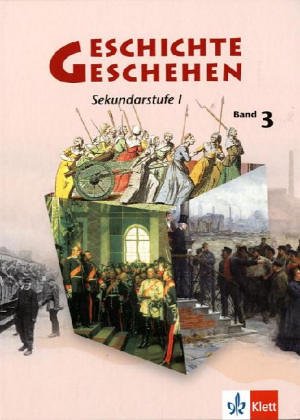 GESCHICHTE
GESCHEHEN

Sekundarstufe I

Band 3

Klett